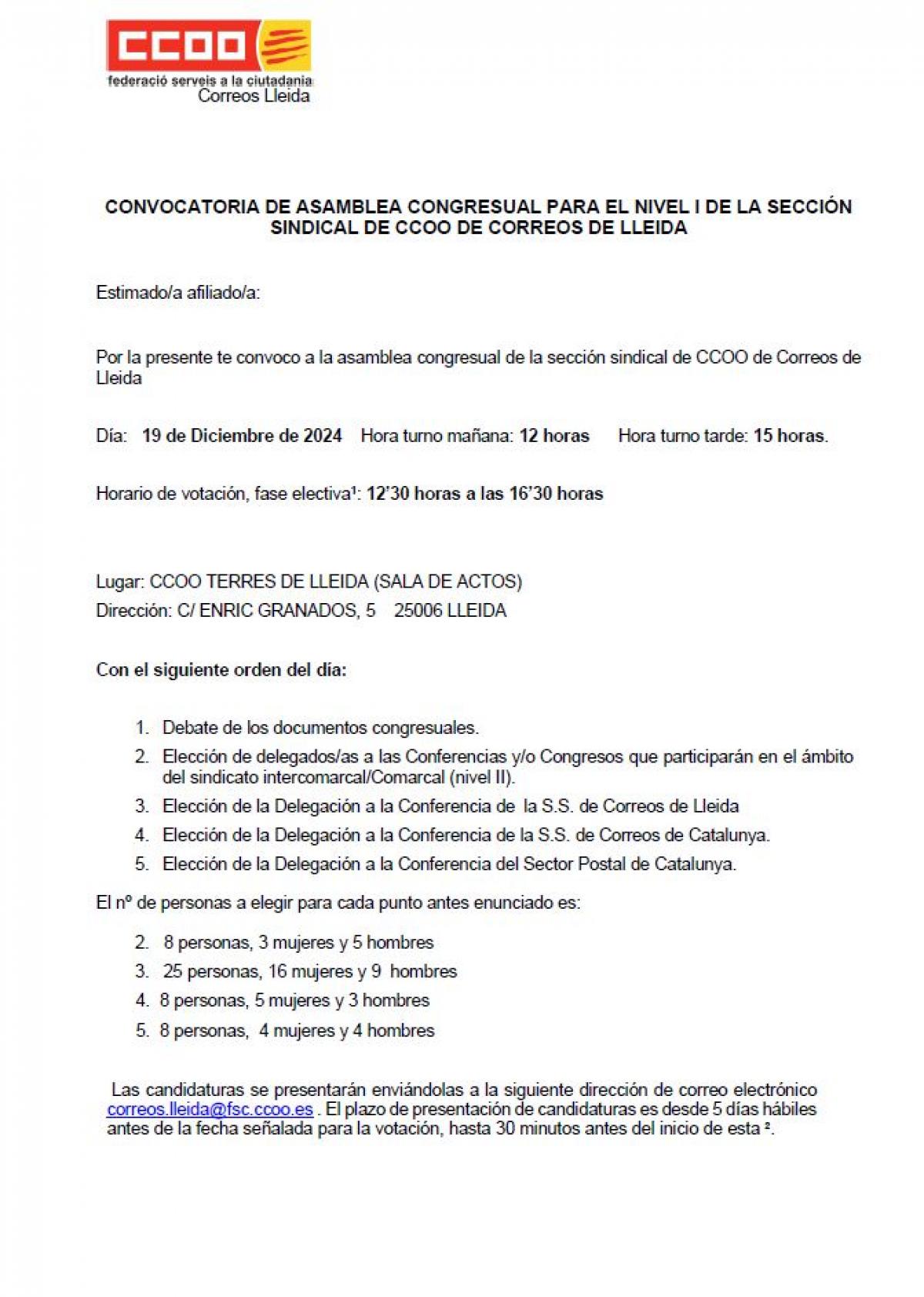 CCOO
federació serveis a la ciutadania
Correos Lleida

CONVOCATORIA DE ASAMBLEA CONGRESUAL PARA EL NIVEL I DE LA SECCIÓN SINDICAL DE CCOO DE CORREOS DE LLEIDA

Estimado/a afiliado/a:

Por la presente te convoco a la asamblea congresual de la sección sindical de CCOO de Correos de Lleida

Día: 19 de Diciembre de 2024 Hora turno mañana: 12 horas Hora turno tarde: 15 horas.

Horario de votación, fase electiva¹: 12'30 horas a las 16'30 horas

Lugar: CCOO TERRES DE LLEIDA (SALA DE ACTOS)
Dirección: C/ ENRIC GRANADOS, 5 25006 LLEIDA

Con el siguiente orden del día:

1. Debate de los documentos congresuales.
2. Elección de delegados/as a las Conferencias y/o Congresos que participarán en el ámbito del sindicato intercomarcal/Comarcal (nivel II).
3. Elección de la Delegación a la Conferencia de la S.S. de Correos de Lleida
4. Elección de la Delegación a la Conferencia de la S.S. de Correos de Catalunya.
5. Elección de la Delegación a la Conferencia del Sector Postal de Catalunya.

El nº de personas a elegir para cada punto antes enunciado es:

2. 8 personas, 3 mujeres y 5 hombres
3. 25 personas, 16 mujeres y 9 hombres
4. 8 personas, 5 mujeres y 3 hombres
5. 8 personas, 4 mujeres y 4 hombres

Las candidaturas se presentarán enviándolas a la siguiente dirección de correo electrónico correos.lleida@fsc.ccoo.es . El plazo de presentación de candidaturas es desde 5 días hábiles antes de la fecha señalada para la votación, hasta 30 minutos antes del inicio de esta ².